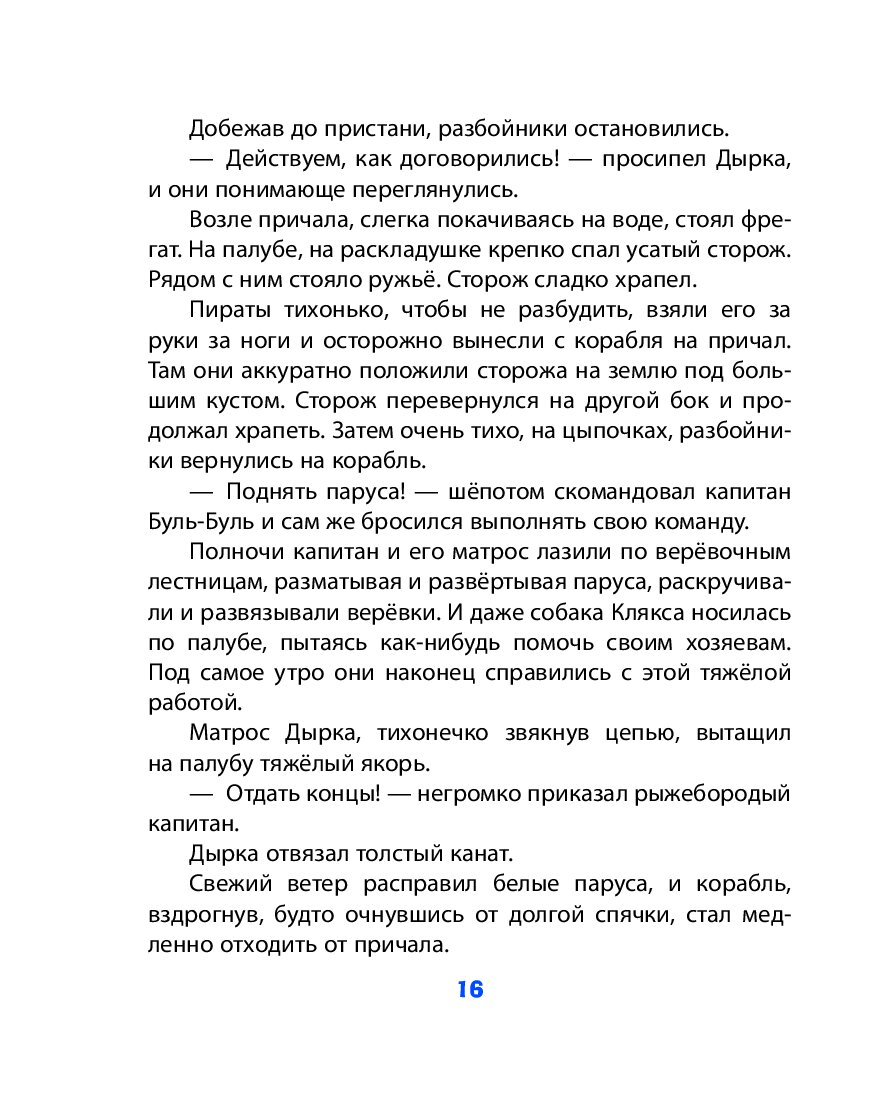 Добежав до пристани, разбойники остановились.

— Действуем, как договорились! — просипел Дырка, и они понимающе переглянулись.

Возле причала, слегка покачиваясь на воде, стоял фрегат. На палубе, на раскладушке крепко спал усатый сторож. Рядом с ним стояло ружьё. Сторож сладко храпел.

Пираты тихонько, чтобы не разбудить, взяли его за руки за ноги и осторожно вынесли с корабля на причал. Там они аккуратно положили сторожа на землю под большим кустом. Сторож перевернулся на другой бок и продолжал храпеть. Затем очень тихо, на цыпочках, разбойники вернулись на корабль.

— Поднять паруса! — шёпотом скомандовал капитан Буль-Буль и сам же бросился выполнять свою команду.

Полночи капитан и его матрос лазили по верёвочным лестницам, разматывая и развёртывая паруса, раскручивали и развязывали верёвки. И даже собака Клякса носилась по палубе, пытаясь как-нибудь помочь своим хозяевам. Под самое утро они наконец справились с этой тяжёлой работой.

Матрос Дырка, тихонечко звякнув цепью, вытащил на палубу тяжёлый якорь.

— Отдать концы! — негромко приказал рыжебородый капитан.

Дырка отвязал толстый канат.

Свежий ветер расправил белые паруса, и корабль, вздрогнув, будто очнувшись от долгой спячки, стал медленно отходить от причала.

16